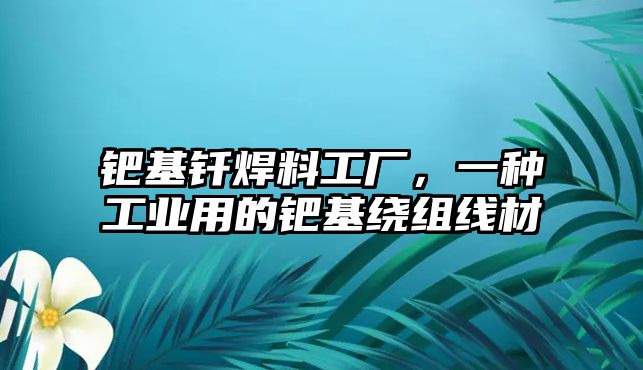 钯基钎焊料工厂，一种工业用的钯基绕组线材